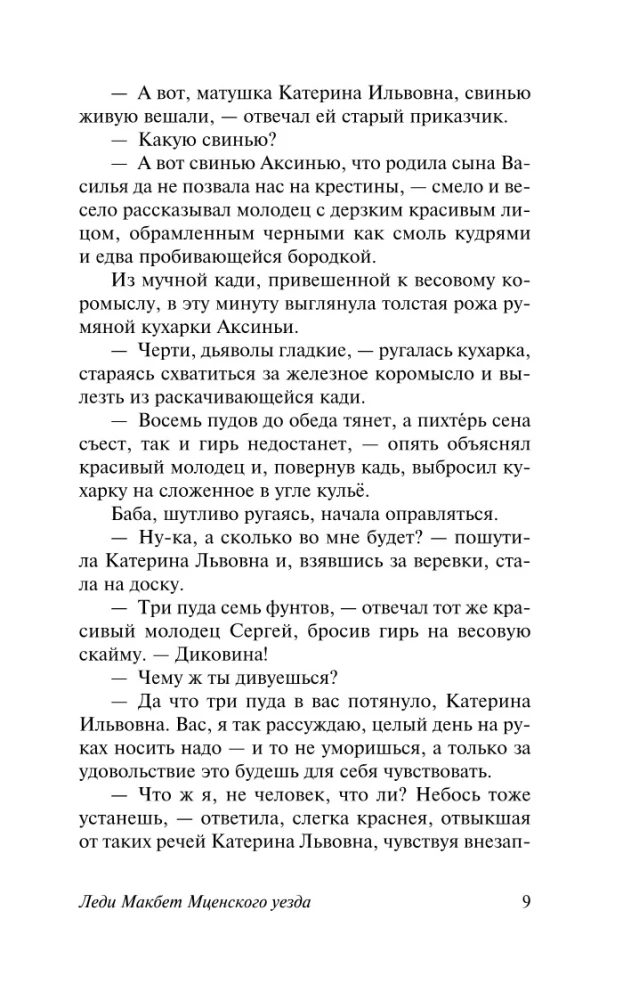 — А вот, матушка Катерина Ильвовна, свинью живую вешали, — отвечал ей старый приказчик.

— Какую свинью?

— А вот свинью Аксинью, что родила сына Василья да не позвала нас на крестины, — смело и весело рассказывал молодец с дерзким красивым лицом, обрамленным черными как смоль кудрями и едва пробивающейся бородкой.

Из мучной кади, привешенной к весовому коромыслу, в эту минуту выглянула толстая рожа румяной кухарки Аксиньи.

— Черти, дьяволы гладкие, — ругалась кухарка, стараясь схватиться за железное коромысло и вылезть из раскачивающейся кади.

— Восемь пудов до обеда тянет, а пихтéрь сена съест, так и гирь недостанет, — опять объяснял красивый молодец и, повернув кадь, выбросил кухарку на сложенное в угле кульё.

Баба, шутливо ругаясь, начала оправляться.

— Ну-ка, а сколько во мне будет? — пошутила Катерина Львовна и, взявшись за веревки, стала на доску.

— Три пуда семь фунтов, — отвечал тот же красивый молодец Сергей, бросив гирь на весовую скайму. — Диковина!

— Чему ж ты дивуешься?

— Да что три пуда в вас потянуло, Катерина Ильвовна. Вас, я так рассуждаю, целый день на руках носить надо — и то не уморишься, а только за удовольствие это будешь для себя чувствовать.

— Что ж я, не человек, что ли? Небось тоже устанешь, — ответила, слегка краснея, отвыкшая от таких речей Катерина Львовна, чувствуя внезап-

Леди Макбет Мценского уезда 9